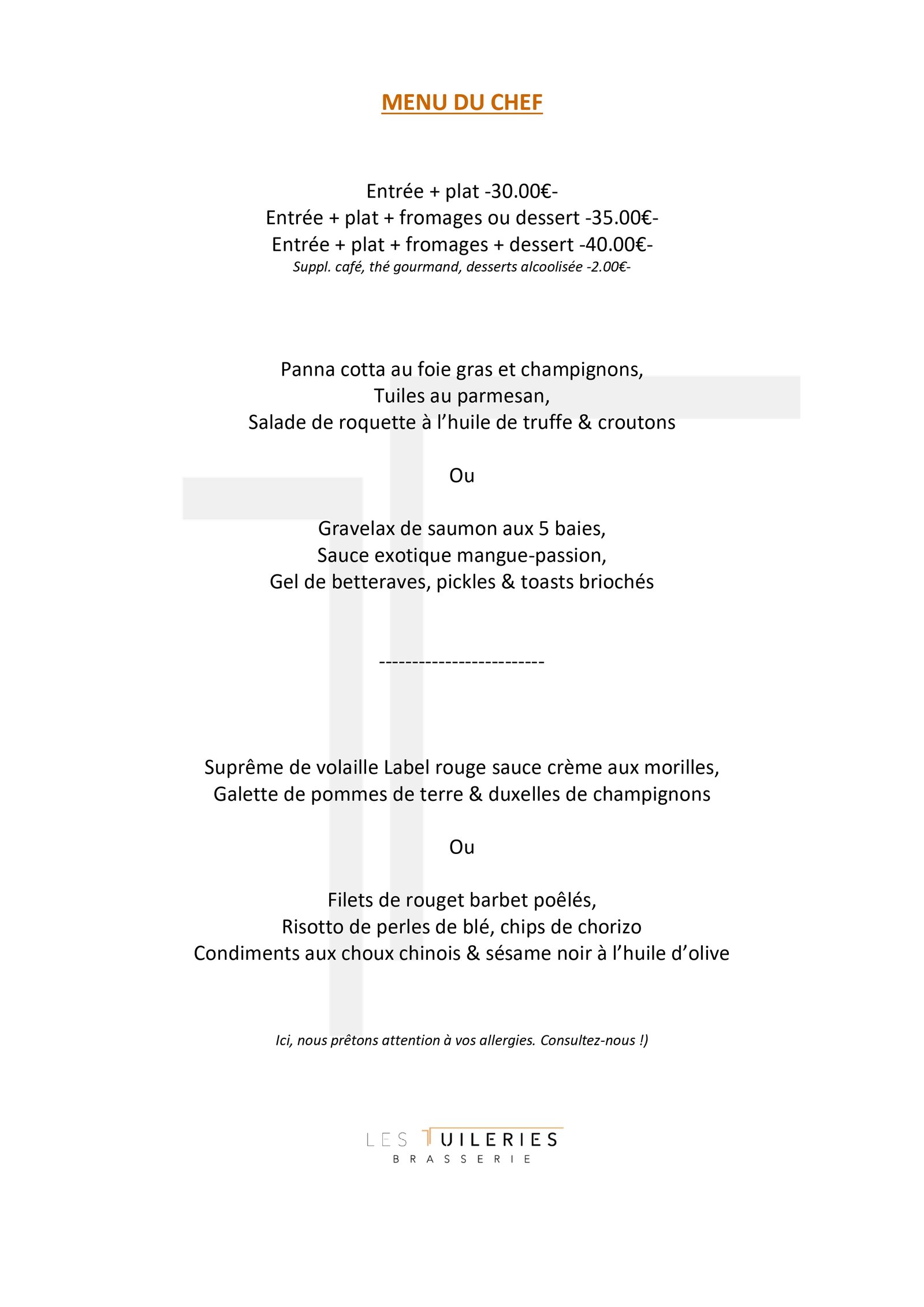 MENU DU CHEF

Entrée + plat -30.00€-
Entrée + plat + fromages ou dessert -35.00€-
Entrée + plat + fromages + dessert -40.00€-
Suppl. café, thé gourmand, desserts alcoolisée -2.00€-

Panna cotta au foie gras et champignons,
Tuiles au parmesan,
Salade de roquette à l'huile de truffe & croutons

Ou

Gravelax de saumon aux 5 baies,
Sauce exotique mangue-passion,
Gel de betteraves, pickles & toasts briochés

-------------------------

Suprême de volaille Label rouge sauce crème aux morilles,
Galette de pommes de terre & duxelles de champignons

Ou

Filets de rouget barbet poêlés,
Risotto de perles de blé, chips de chorizo
Condiments aux choux chinois & sésame noir à l'huile d'olive

Ici, nous prêtons attention à vos allergies. Consultez-nous !)

LES TUILERIES
BRASSERIE